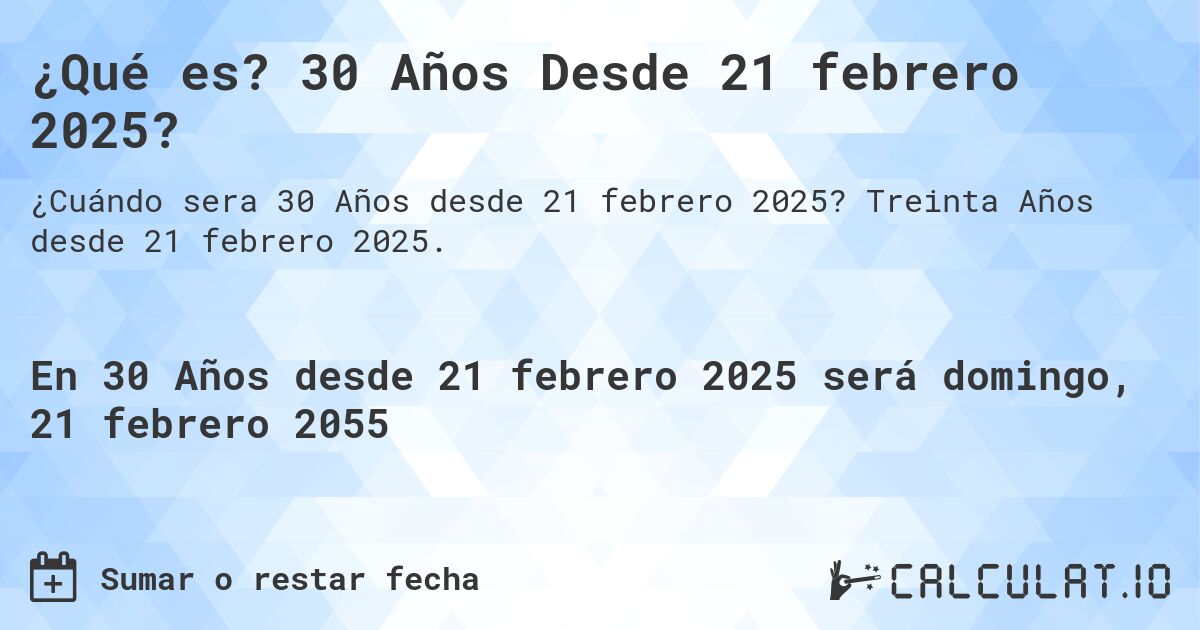 ¿Qué es? 30 Años Desde 21 febrero 2025?

¿Cuándo sera 30 Años desde 21 febrero 2025? Treinta Años desde 21 febrero 2025.

En 30 Años desde 21 febrero 2025 será domingo, 21 febrero 2055

Sumar o restar fecha

CALCULAT.IO